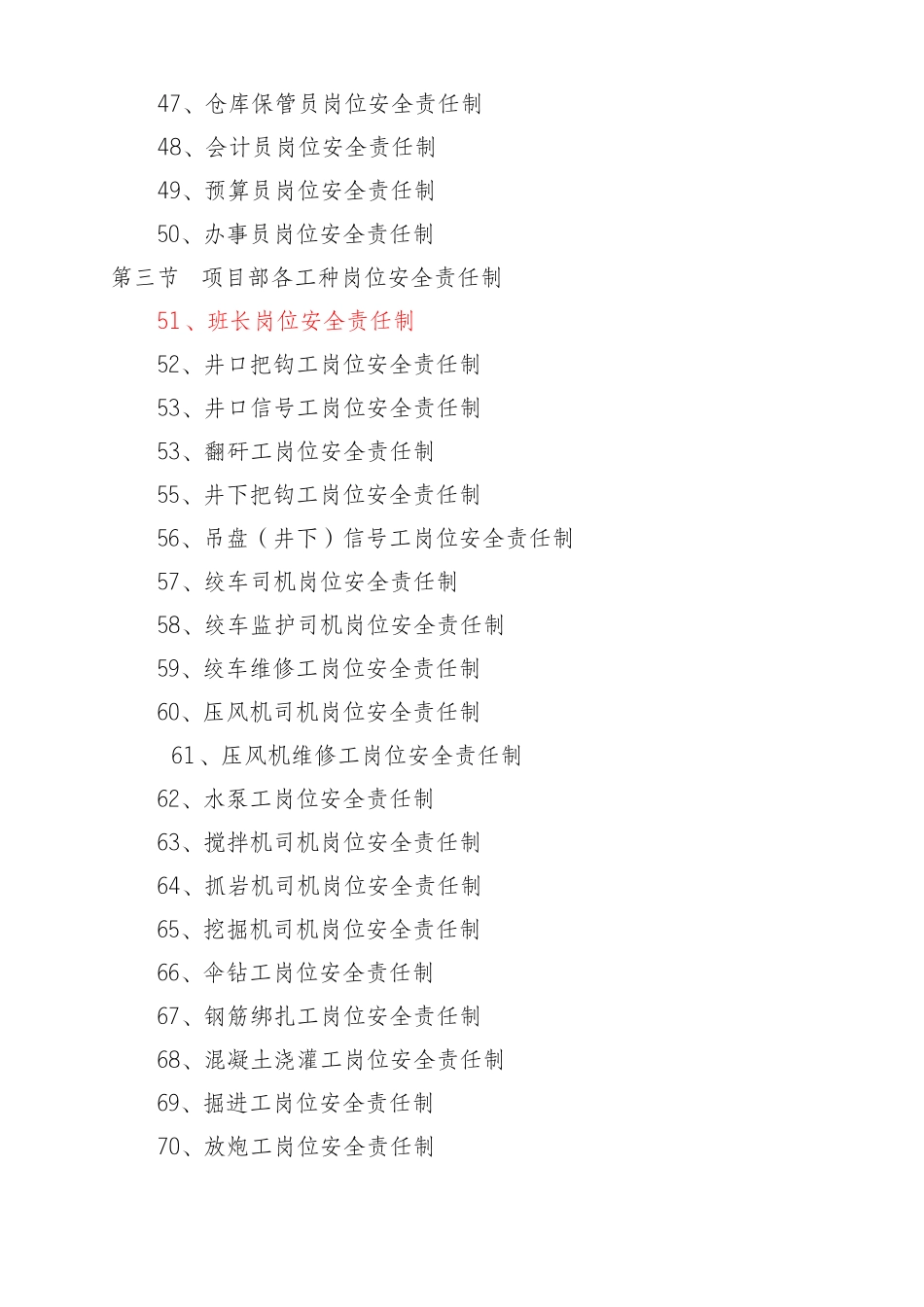 47、仓库保管员岗位安全责任制
48、会计员岗位安全责任制
49、预算员岗位安全责任制
50、办事员岗位安全责任制
第三节 项目部各工种岗位安全责任制
51、班长岗位安全责任制
52、井口把钩工岗位安全责任制
53、井口信号工岗位安全责任制
53、翻矸工岗位安全责任制
55、井下把钩工岗位安全责任制
56、吊盘（井下）信号工岗位安全责任制
57、绞车司机岗位安全责任制
58、绞车监护司机岗位安全责任制
59、绞车维修工岗位安全责任制
60、压风机司机岗位安全责任制
61、压风机维修工岗位安全责任制
62、水泵工岗位安全责任制
63、搅拌机司机岗位安全责任制
64、抓岩机司机岗位安全责任制
65、挖掘机司机岗位安全责任制
66、伞钻工岗位安全责任制
67、钢筋绑扎工岗位安全责任制
68、混凝土浇灌工岗位安全责任制
69、掘进工岗位安全责任制
70、放炮工岗位安全责任制